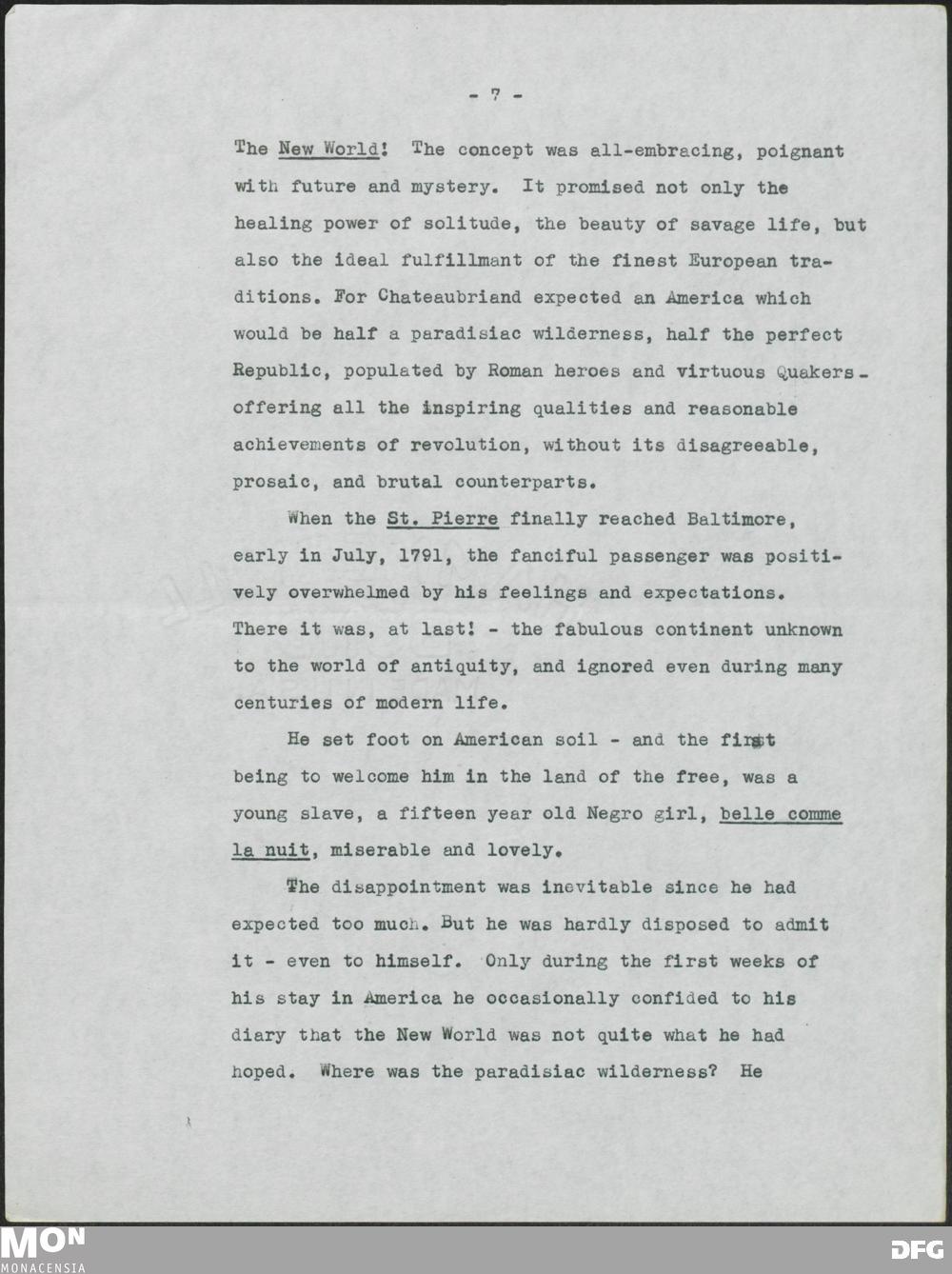 - 7 -

The New World! The concept was all-embracing, poignant with future and mystery. It promised not only the healing power of solitude, the beauty of savage life, but also the ideal fulfillmant of the finest European traditions. For Chateaubriand expected an America which would be half a paradisiac wilderness, half the perfect Republic, populated by Roman heroes and virtuous Quakers - offering all the inspiring qualities and reasonable achievements of revolution, without its disagreeable, prosaic, and brutal counterparts.

When the St. Pierre finally reached Baltimore, early in July, 1791, the fanciful passenger was positively overwhelmed by his feelings and expectations. There it was, at last! - the fabulous continent unknown to the world of antiquity, and ignored even during many centuries of modern life.

He set foot on American soil - and the first being to welcome him in the land of the free, was a young slave, a fifteen year old Negro girl, belle comme la nuit, miserable and lovely.

The disappointment was inevitable since he had expected too much. But he was hardly disposed to admit it - even to himself. Only during the first weeks of his stay in America he occasionally confided to his diary that the New World was not quite what he had hoped. Where was the paradisiac wilderness? He

MON
MONACENSIA

DFG